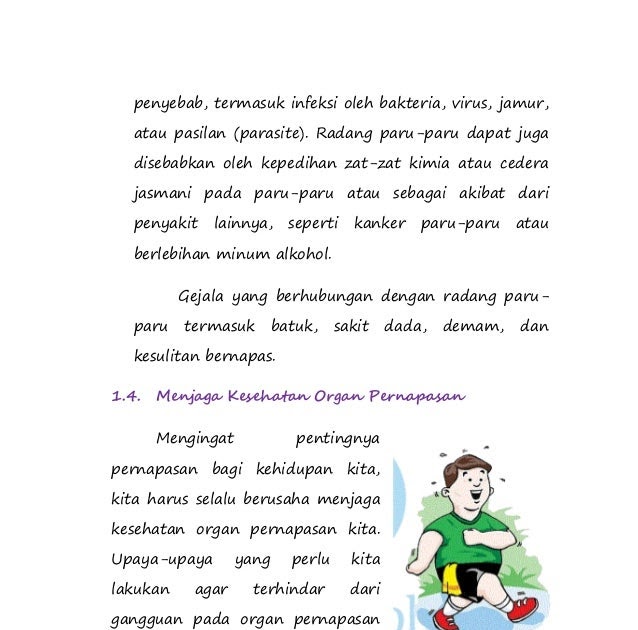 penyebab, termasuk infeksi oleh bakteria, virus, jamur, atau pasilan (parasite). Radang paru-paru dapat juga disebabkan oleh kepedihan zat-zat kimia atau cedera jasmani pada paru-paru atau sebagai akibat dari penyakit lainnya, seperti kanker paru-paru atau berlebihan minum alkohol.

Gejala yang berhubungan dengan radang paru-paru termasuk batuk, sakit dada, demam, dan kesulitan bernapas.

1.4. Menjaga Kesehatan Organ Pernapasan

Mengingat pentingnya pernapasan bagi kehidupan kita, kita harus selalu berusaha menjaga kesehatan organ pernapasan kita. Upaya-upaya yang perlu kita lakukan agar terhindar dari gangguan pada organ pernapasan